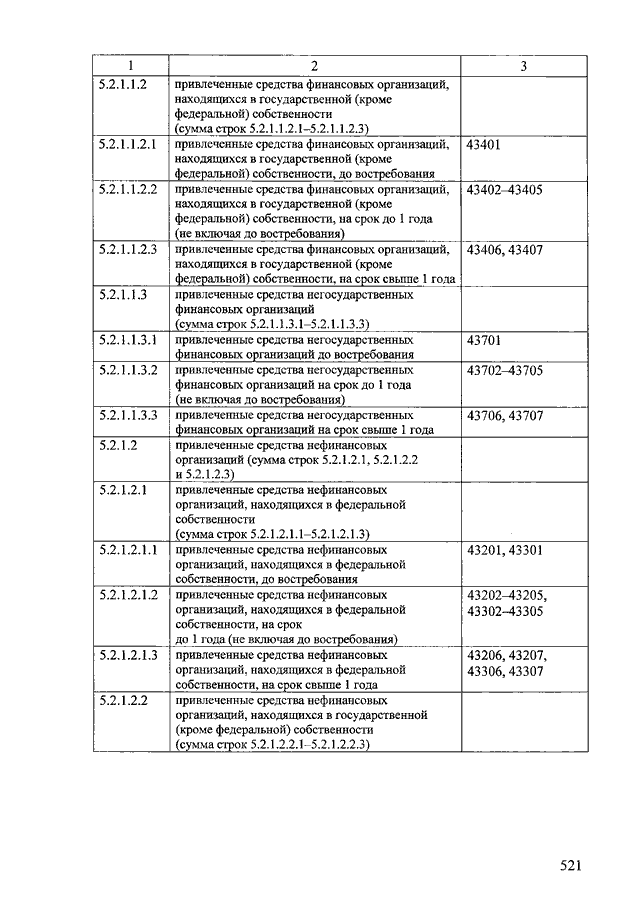 | 1 | 2 | 3 |
|---|---|---|
| 5.2.1.1.2 | привлеченные средства финансовых организаций, находящихся в государственной (кроме федеральной) собственности (сумма строк 5.2.1.1.2.1–5.2.1.1.2.3) | |
| 5.2.1.1.2.1 | привлеченные средства финансовых организаций, находящихся в государственной (кроме федеральной) собственности, до востребования | 43401 |
| 5.2.1.1.2.2 | привлеченные средства финансовых организаций, находящихся в государственной (кроме федеральной) собственности, на срок до 1 года (не включая до востребования) | 43402–43405 |
| 5.2.1.1.2.3 | привлеченные средства финансовых организаций, находящихся в государственной (кроме федеральной) собственности, на срок свыше 1 года | 43406, 43407 |
| 5.2.1.1.3 | привлеченные средства негосударственных финансовых организаций (сумма строк 5.2.1.1.3.1–5.2.1.1.3.3) | |
| 5.2.1.1.3.1 | привлеченные средства негосударственных финансовых организаций до востребования | 43701 |
| 5.2.1.1.3.2 | привлеченные средства негосударственных финансовых организаций на срок до 1 года (не включая до востребования) | 43702–43705 |
| 5.2.1.1.3.3 | привлеченные средства негосударственных финансовых организаций на срок свыше 1 года | 43706, 43707 |
| 5.2.1.2 | привлеченные средства нефинансовых организаций (сумма строк 5.2.1.2.1, 5.2.1.2.2 и 5.2.1.2.3) | |
| 5.2.1.2.1 | привлеченные средства нефинансовых организаций, находящихся в федеральной собственности (сумма строк 5.2.1.2.1.1–5.2.1.2.1.3) | |
| 5.2.1.2.1.1 | привлеченные средства нефинансовых организаций, находящихся в федеральной собственности, до востребования | 43201, 43301 |
| 5.2.1.2.1.2 | привлеченные средства нефинансовых организаций, находящихся в федеральной собственности, на срок до 1 года (не включая до востребования) | 43202–43205, 43302–43305 |
| 5.2.1.2.1.3 | привлеченные средства нефинансовых организаций, находящихся в федеральной собственности, на срок свыше 1 года | 43206, 43207, 43306, 43307 |
| 5.2.1.2.2 | привлеченные средства нефинансовых организаций, находящихся в государственной (кроме федеральной) собственности (сумма строк 5.2.1.2.2.1–5.2.1.2.2.3) | |

521